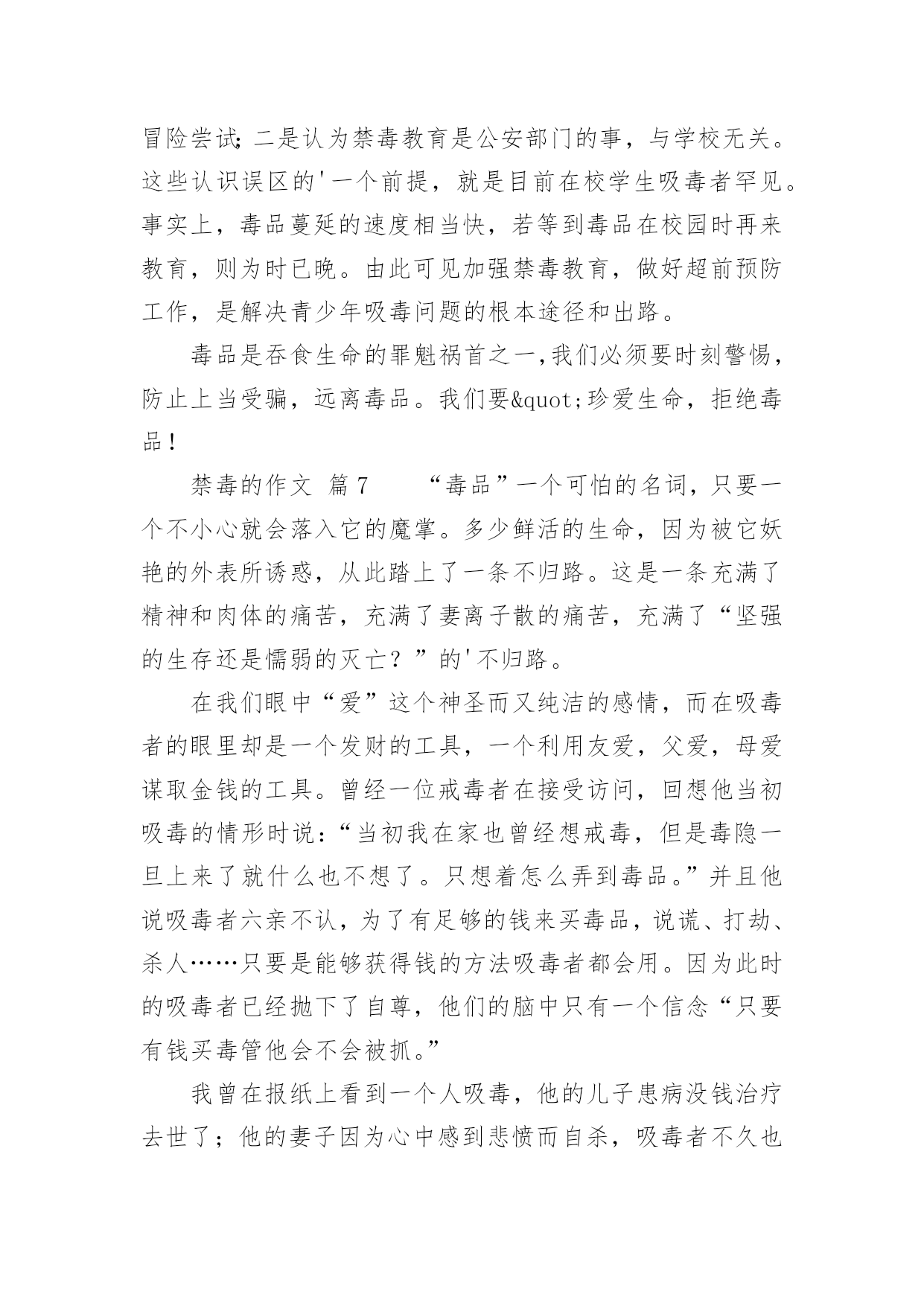 冒险尝试;二是认为禁毒教育是公安部门的事，与学校无关。这些认识误区的'一个前提，就是目前在校学生吸毒者罕见。事实上，毒品蔓延的速度相当快，若等到毒品在校园时再来教育，则为时已晚。由此可见加强禁毒教育，做好超前预防工作，是解决青少年吸毒问题的根本途径和出路。

毒品是吞食生命的罪魁祸首之一,我们必须要时刻警惕，防止上当受骗，远离毒品。我们要&quot;珍爱生命，拒绝毒品！

禁毒的作文 篇7　　“毒品”一个可怕的名词，只要一个不小心就会落入它的魔掌。多少鲜活的生命，因为被它妖艳的外表所诱惑，从此踏上了一条不归路。这是一条充满了精神和肉体的痛苦，充满了妻离子散的痛苦，充满了“坚强的生存还是懦弱的灭亡？”的'不归路。

在我们眼中“爱”这个神圣而又纯洁的感情，而在吸毒者的眼里却是一个发财的工具，一个利用友爱，父爱，母爱谋取金钱的工具。曾经一位戒毒者在接受访问，回想他当初吸毒的情形时说:“当初我在家也曾经想戒毒，但是毒隐一旦上来了就什么也不想了。只想着怎么弄到毒品。”并且他说吸毒者六亲不认，为了有足够的钱来买毒品，说谎、打劫、杀人……只要是能够获得钱的方法吸毒者都会用。因为此时的吸毒者已经抛下了自尊，他们的脑中只有一个信念“只要有钱买毒管他会不会被抓。”

我曾在报纸上看到一个人吸毒，他的儿子患病没钱治疗去世了；他的妻子因为心中感到悲愤而自杀，吸毒者不久也